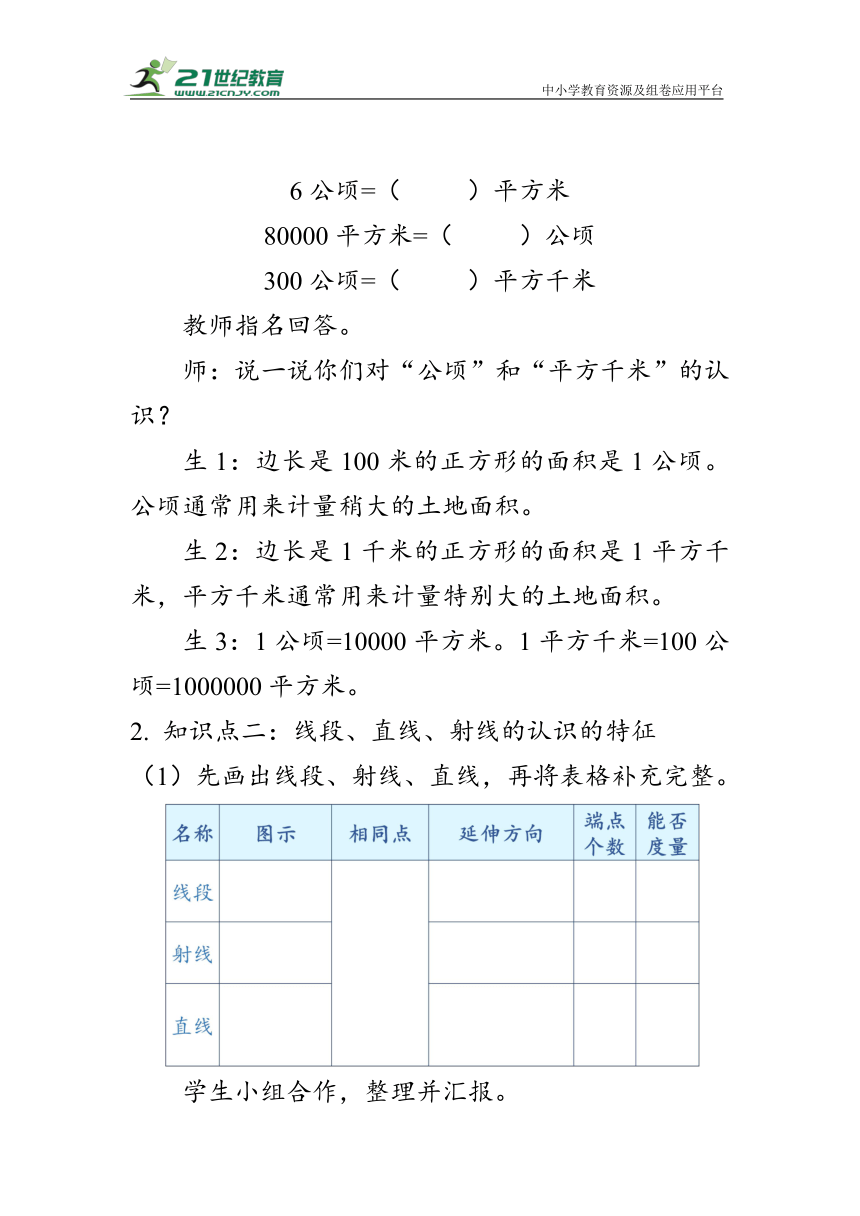 21世纪教育
www.21cnjy.com
中小学教育资源及组卷应用平台

6 公顷=（　　）平方米

80000 平方米=（　　）公顷

300 公顷=（　　）平方千米

教师指名回答。

师：说一说你们对“公顷”和“平方千米”的认识？

生 1：边长是 100 米的正方形的面积是 1 公顷。公顷通常用来计量稍大的土地面积。

生 2：边长是 1 千米的正方形的面积是 1 平方千米，平方千米通常用来计量特别大的土地面积。

生 3：1 公顷=10000 平方米。1 平方千米=100 公顷=1000000 平方米。

2. 知识点二：线段、直线、射线的认识的特征

（1）先画出线段、射线、直线，再将表格补充完整。

| 名称 | 图示 | 相同点 | 延伸方向 | 端点个数 | 能否度量 |
|---|---|---|---|---|---|
| 线段 | | | | | |
| 射线 | | | | | |
| 直线 | | | | | |

学生小组合作，整理并汇报。